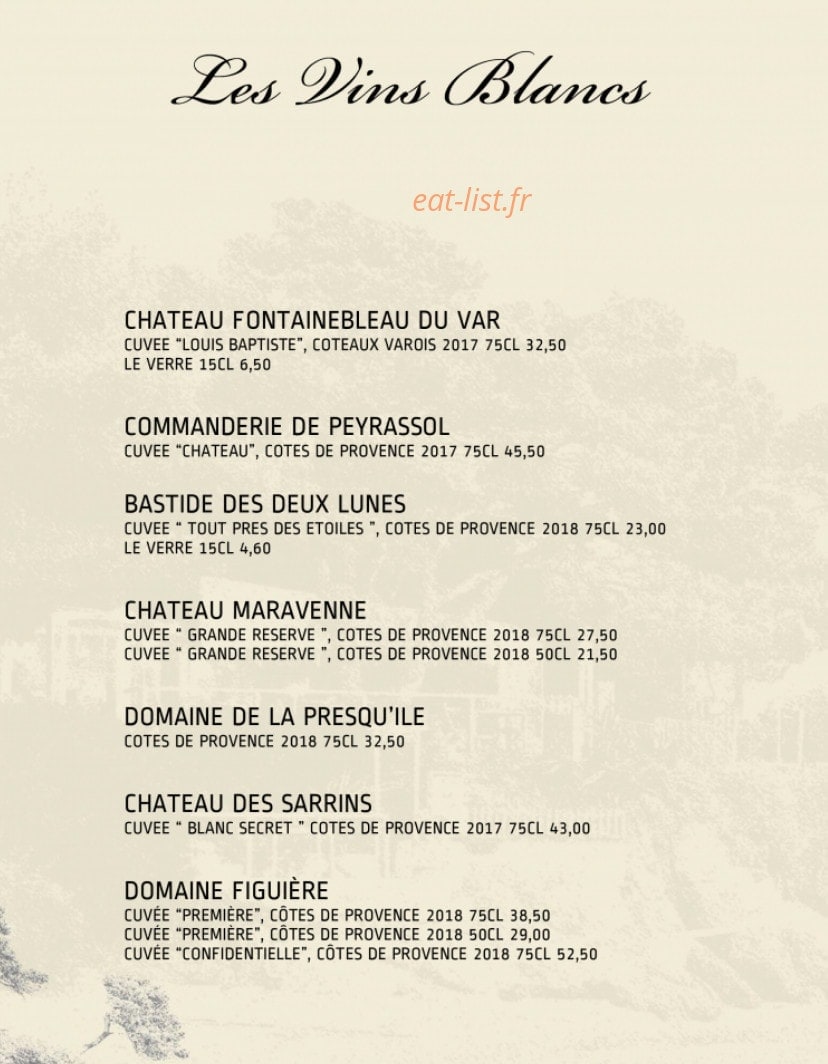 Les Vins Blancs

eat-list.fr

CHATEAU FONTAINEBLEAU DU VAR
CUVEE "LOUIS BAPTISTE", COTEAUX VAROIS 2017 75CL 32,50
LE VERRE 15CL 6,50

COMMANDERIE DE PEYRASSOL
CUVEE "CHATEAU", COTES DE PROVENCE 2017 75CL 45,50

BASTIDE DES DEUX LUNES
CUVEE " TOUT PRES DES ETOILES ", COTES DE PROVENCE 2018 75CL 23,00
LE VERRE 15CL 4,60

CHATEAU MARAVENNE
CUVEE " GRANDE RESERVE ", COTES DE PROVENCE 2018 75CL 27,50
CUVEE " GRANDE RESERVE ", COTES DE PROVENCE 2018 50CL 21,50

DOMAINE DE LA PRESQU'ILE
COTES DE PROVENCE 2018 75CL 32,50

CHATEAU DES SARRINS
CUVEE " BLANC SECRET " COTES DE PROVENCE 2017 75CL 43,00

DOMAINE FIGUIÈRE
CUVÉE "PREMIÈRE", CÔTES DE PROVENCE 2018 75CL 38,50
CUVÉE "PREMIÈRE", CÔTES DE PROVENCE 2018 50CL 29,00
CUVÉE "CONFIDENTIELLE", CÔTES DE PROVENCE 2018 75CL 52,50